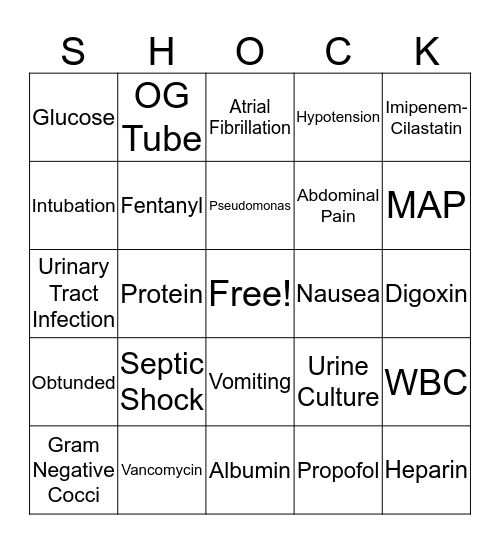 | S | H | O | C | K |
|---|---|---|---|---|
| Glucose | OG Tube | Atrial Fibrillation | Hypotension | Imipenem-Cilastatin |
| Intubation | Fentanyl | Pseudomonas | Abdominal Pain | MAP |
| Urinary Tract Infection | Protein | Free! | Nausea | Digoxin |
| Obtunded | Septic Shock | Vomiting | Urine Culture | WBC |
| Gram Negative Cocci | Vancomycin | Albumin | Propofol | Heparin |